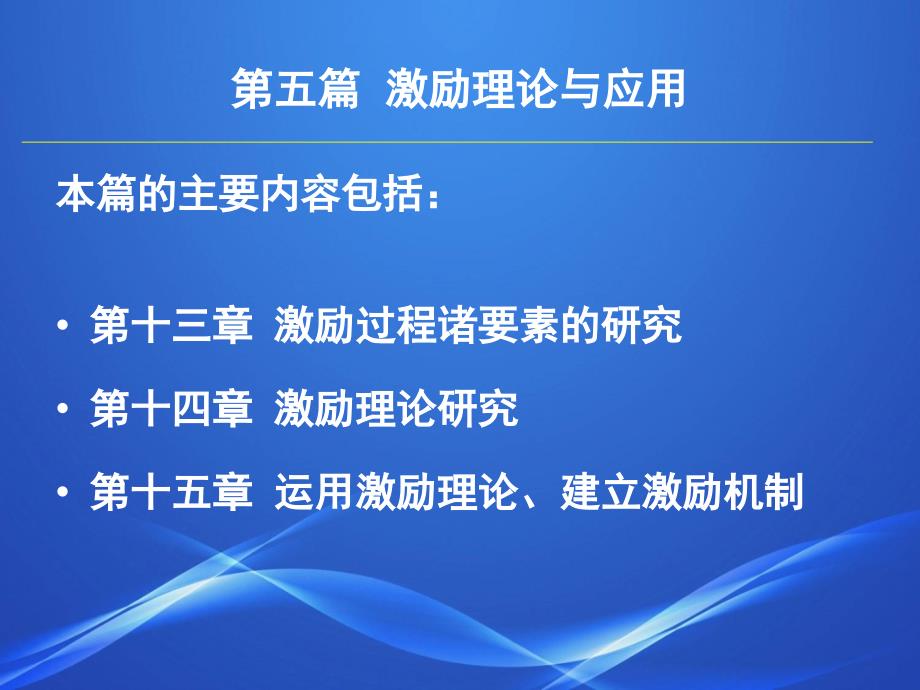 第五篇 激励理论与应用

本篇的主要内容包括：

• 第十三章 激励过程诸要素的研究
• 第十四章 激励理论研究
• 第十五章 运用激励理论、建立激励机制